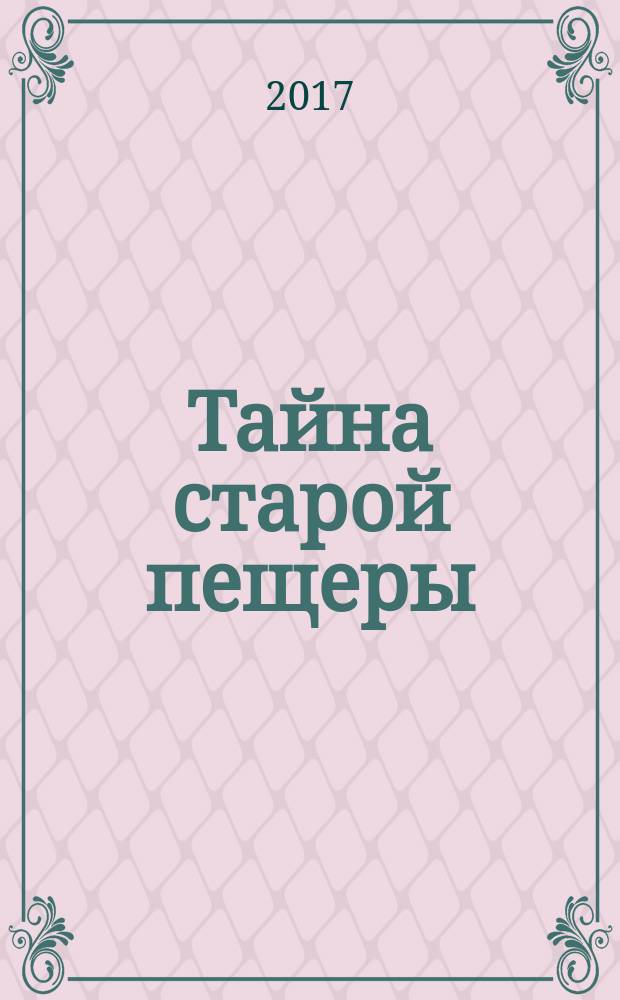 2017

Тайна старой пещеры